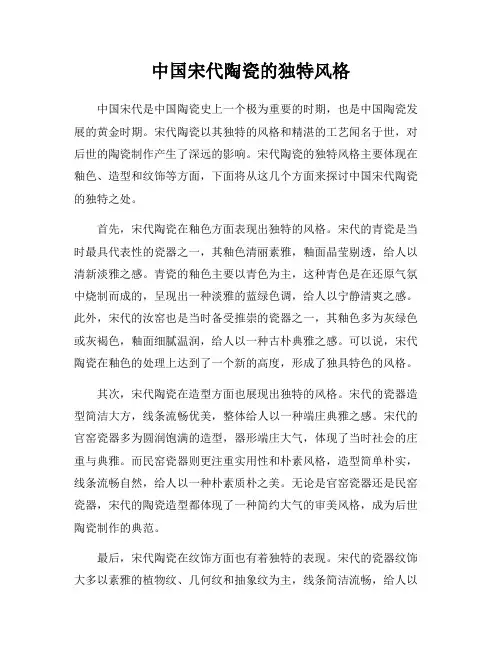 中国宋代陶瓷的独特风格

中国宋代是中国陶瓷史上一个极为重要的时期，也是中国陶瓷发展的黄金时期。宋代陶瓷以其独特的风格和精湛的工艺闻名于世，对后世的陶瓷制作产生了深远的影响。宋代陶瓷的独特风格主要体现在釉色、造型和纹饰等方面，下面将从这几个方面来探讨中国宋代陶瓷的独特之处。

首先，宋代陶瓷在釉色方面表现出独特的风格。宋代的青瓷是当时最具代表性的瓷器之一，其釉色清丽素雅，釉面晶莹剔透，给人以清新淡雅之感。青瓷的釉色主要以青色为主，这种青色是在还原气氛中烧制而成的，呈现出一种淡雅的蓝绿色调，给人以宁静清爽之感。此外，宋代的汝窑也是当时备受推崇的瓷器之一，其釉色多为灰绿色或灰褐色，釉面细腻温润，给人以一种古朴典雅之感。可以说，宋代陶瓷在釉色的处理上达到了一个新的高度，形成了独具特色的风格。

其次，宋代陶瓷在造型方面也展现出独特的风格。宋代的瓷器造型简洁大方，线条流畅优美，整体给人以一种端庄典雅之感。宋代的官窑瓷器多为圆润饱满的造型，器形端庄大气，体现了当时社会的庄重与典雅。而民窑瓷器则更注重实用性和朴素风格，造型简单朴实，线条流畅自然，给人以一种朴素质朴之美。无论是官窑瓷器还是民窑瓷器，宋代的陶瓷造型都体现了一种简约大气的审美风格，成为后世陶瓷制作的典范。

最后，宋代陶瓷在纹饰方面也有着独特的表现。宋代的瓷器纹饰大多以素雅的植物纹、几何纹和抽象纹为主，线条简洁流畅，给人以